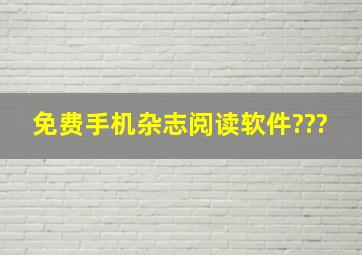 免费手机杂志阅读软件???